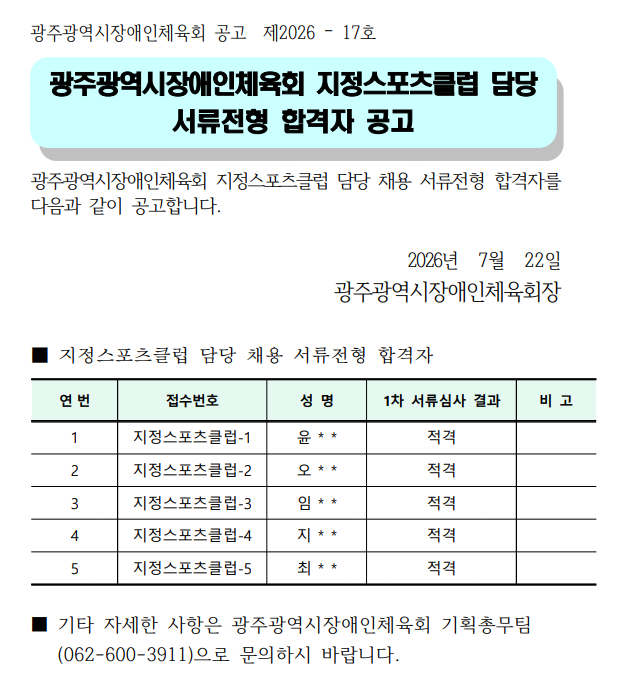 광주광역시장애인체육회 공고 제2026 - 17호

광주광역시장애인체육회 지정스포츠클럽 담당
서류전형 합격자 공고

광주광역시장애인체육회 지정스포츠클럽 담당 채용 서류전형 합격자를 다음과 같이 공고합니다.

2026년 7월 22일
광주광역시장애인체육회장

■ 지정스포츠클럽 담당 채용 서류전형 합격자

| 연 번 | 접수번호 | 성 명 | 1차 서류심사 결과 | 비 고 |
|---|---|---|---|---|
| 1 | 지정스포츠클럽-1 | 윤 * * | 적격 | |
| 2 | 지정스포츠클럽-2 | 오 * * | 적격 | |
| 3 | 지정스포츠클럽-3 | 임 * * | 적격 | |
| 4 | 지정스포츠클럽-4 | 지 * * | 적격 | |
| 5 | 지정스포츠클럽-5 | 최 * * | 적격 | |

■ 기타 자세한 사항은 광주광역시장애인체육회 기획총무팀 (062-600-3911)으로 문의하시 바랍니다.